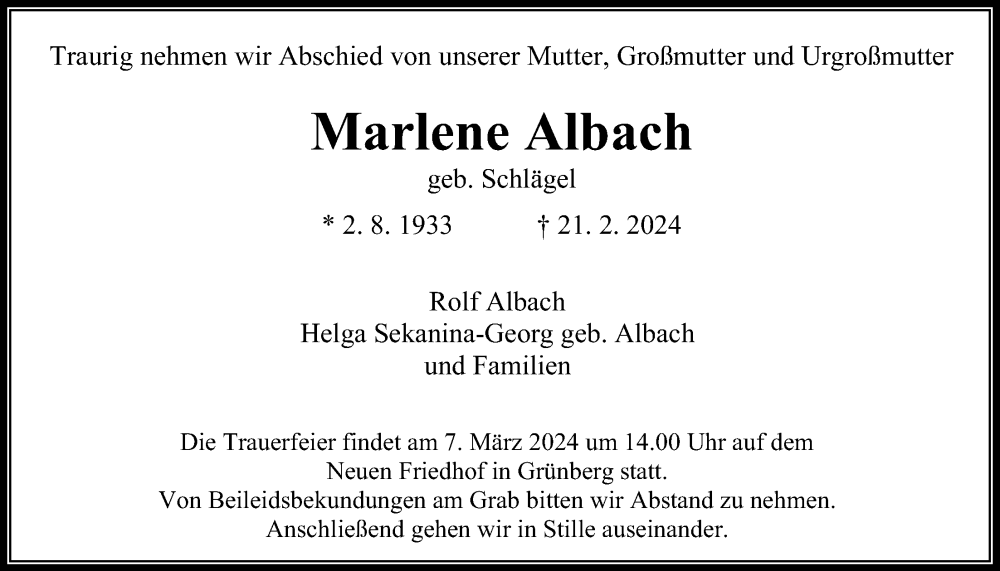 Traurig nehmen wir Abschied von unserer Mutter, Großmutter und Urgroßmutter

Marlene Albach

geb. Schlägel

* 2. 8. 1933 † 21. 2. 2024

Rolf Albach
Helga Sekanina-Georg geb. Albach
und Familien

Die Trauerfeier findet am 7. März 2024 um 14.00 Uhr auf dem Neuen Friedhof in Grünberg statt.
Von Beileidsbekundungen am Grab bitten wir Abstand zu nehmen.
Anschließend gehen wir in Stille auseinander.